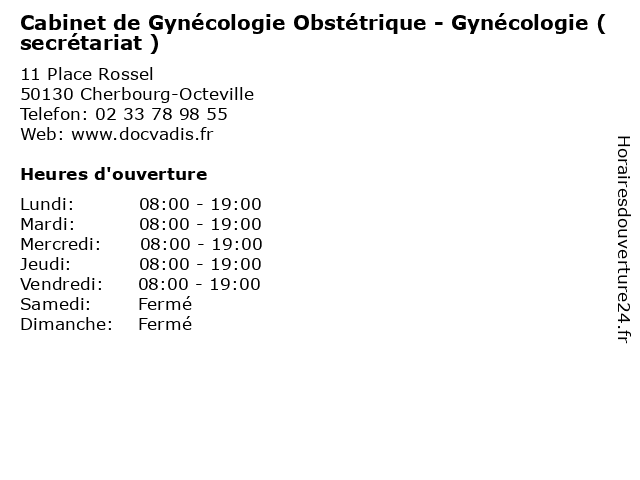 Cabinet de Gynécologie Obstétrique - Gynécologie ( secrétariat )

11 Place Rossel
50130 Cherbourg-Octeville
Telefon: 02 33 78 98 55
Web: www.docvadis.fr

Heures d'ouverture

| | |
|---|---|
| Lundi: | 08:00 - 19:00 |
| Mardi: | 08:00 - 19:00 |
| Mercredi: | 08:00 - 19:00 |
| Jeudi: | 08:00 - 19:00 |
| Vendredi: | 08:00 - 19:00 |
| Samedi: | Fermé |
| Dimanche: | Fermé |

Horairesdouverture24.fr